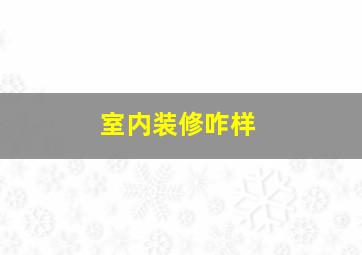 室内装修咋样